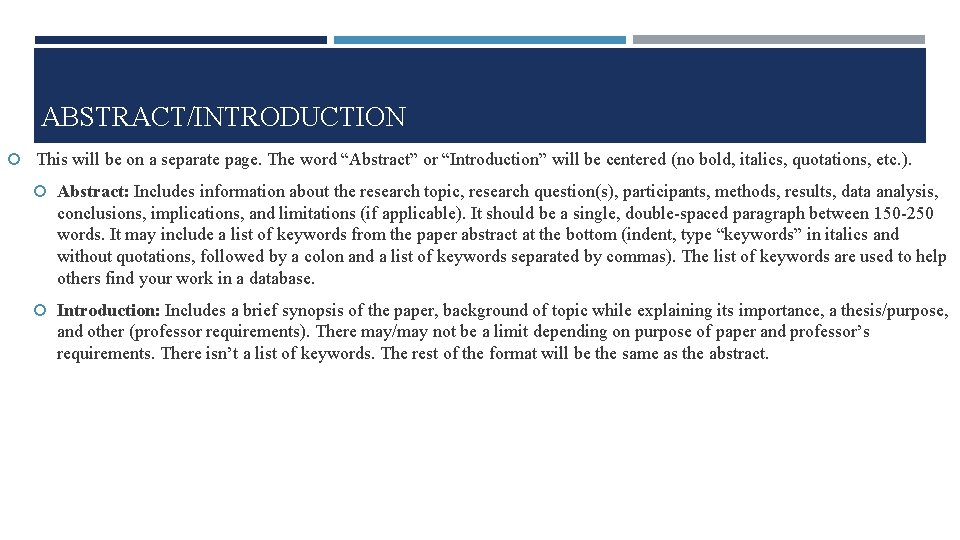 ABSTRACT/INTRODUCTION

This will be on a separate page. The word “Abstract” or “Introduction” will be centered (no bold, italics, quotations, etc.).

Abstract: Includes information about the research topic, research question(s), participants, methods, results, data analysis, conclusions, implications, and limitations (if applicable). It should be a single, double-spaced paragraph between 150-250 words. It may include a list of keywords from the paper abstract at the bottom (indent, type “keywords” in italics and without quotations, followed by a colon and a list of keywords separated by commas). The list of keywords are used to help others find your work in a database.

Introduction: Includes a brief synopsis of the paper, background of topic while explaining its importance, a thesis/purpose, and other (professor requirements). There may/may not be a limit depending on purpose of paper and professor’s requirements. There isn’t a list of keywords. The rest of the format will be the same as the abstract.